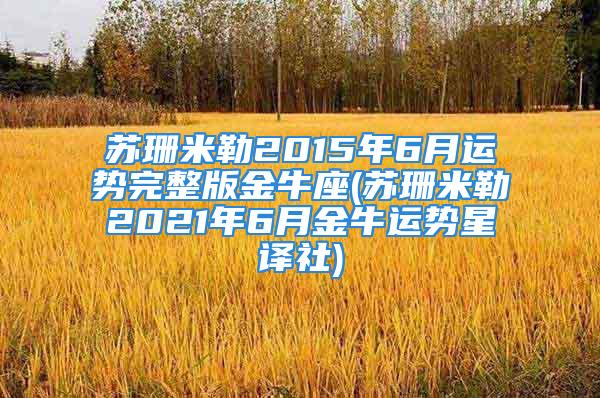 苏珊米勒2015年6月运势完整版金牛座(苏珊米勒2021年6月金牛运势星译社)